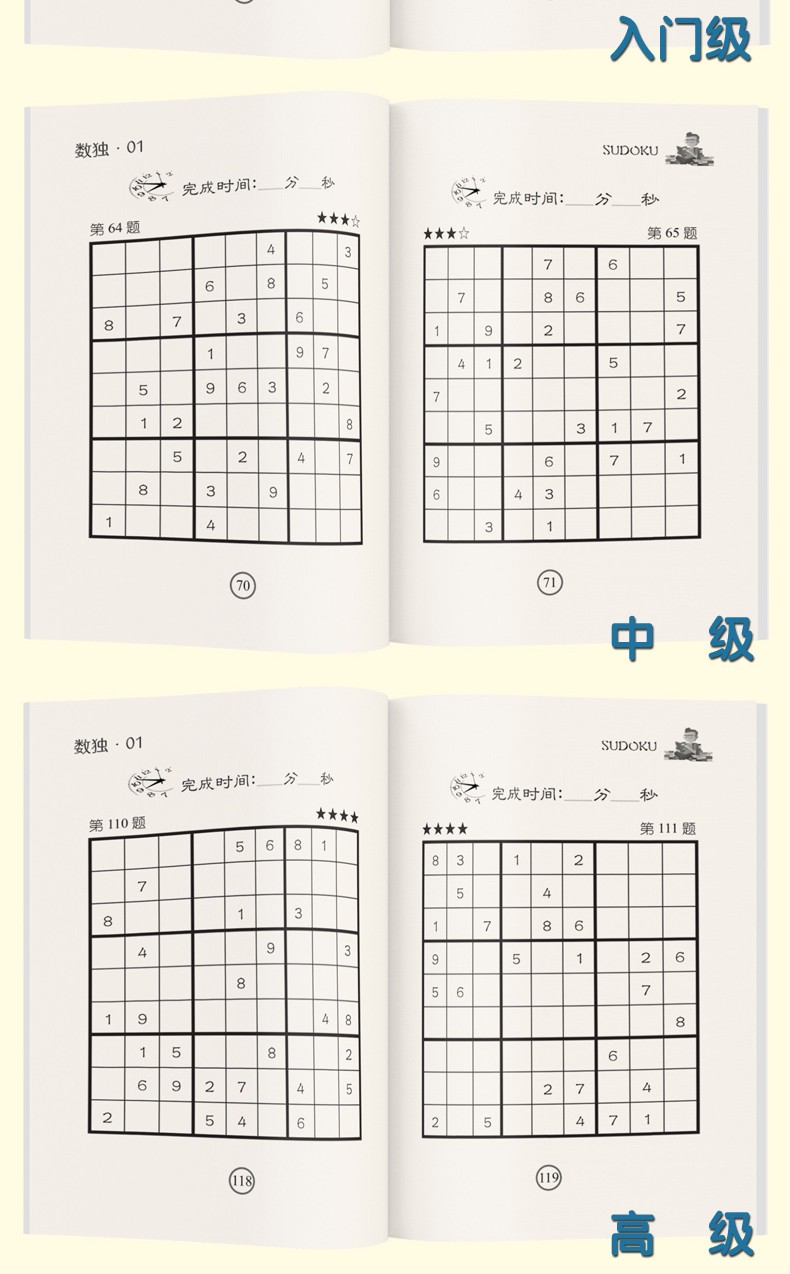 入门级

数独 · 01

完成时间：___分___秒

第 64 题 ★★★☆

|   |   |   |   |   |   |   |   |   |
|---|---|---|---|---|---|---|---|---|
|   |   |   |   |   | 4 |   |   | 3 |
|   |   |   | 6 |   | 8 |   | 5 |   |
| 8 |   | 7 |   | 3 |   | 6 |   |   |
|   |   |   | 1 |   |   | 9 | 7 |   |
|   | 5 |   | 9 | 6 | 3 |   | 2 |   |
|   | 1 | 2 |   |   |   |   |   | 8 |
|   |   | 5 |   | 2 |   | 4 |   | 7 |
|   | 8 |   | 3 |   | 9 |   |   |   |
| 1 |   |   | 4 |   |   |   |   |   |

70

SUDOKU

完成时间：___分___秒

★★★☆ 第 65 题

|   |   |   |   |   |   |   |   |   |
|---|---|---|---|---|---|---|---|---|
|   |   |   |   | 7 |   | 6 |   |   |
|   | 7 |   |   | 8 | 6 |   |   | 5 |
| 1 |   | 9 |   | 2 |   |   |   | 7 |
|   | 4 | 1 | 2 |   |   | 5 |   |   |
| 7 |   |   |   |   |   |   |   | 2 |
|   |   | 5 |   |   | 3 | 1 | 7 |   |
| 9 |   |   |   | 6 |   | 7 |   | 1 |
| 6 |   |   | 4 | 3 |   |   |   |   |
|   |   | 3 |   | 1 |   |   |   |   |

71

中 级

数独 · 01

完成时间：___分___秒

第 110 题 ★★★★

|   |   |   |   |   |   |   |   |   |
|---|---|---|---|---|---|---|---|---|
|   |   |   |   | 5 | 6 | 8 | 1 |   |
|   | 7 |   |   |   |   |   |   |   |
| 8 |   |   |   | 1 |   | 3 |   |   |
|   | 4 |   |   |   | 9 |   |   | 3 |
|   |   |   |   | 8 |   |   |   |   |
| 1 | 9 |   |   |   |   |   | 4 | 8 |
|   | 1 | 5 |   |   | 8 |   |   | 2 |
|   | 6 | 9 | 2 | 7 |   | 4 |   | 5 |
| 2 |   |   | 5 | 4 |   | 6 |   |   |

118

SUDOKU

完成时间：___分___秒

★★★★ 第 111 题

|   |   |   |   |   |   |   |   |   |
|---|---|---|---|---|---|---|---|---|
| 8 | 3 |   | 1 |   | 2 |   |   |   |
|   | 5 |   |   | 4 |   |   |   |   |
| 1 |   | 7 |   | 8 | 6 |   |   |   |
| 9 |   |   | 5 |   | 1 |   | 2 | 6 |
| 5 | 6 |   |   |   |   |   | 7 |   |
|   |   |   |   |   |   |   |   | 8 |
|   |   |   |   |   |   | 6 |   |   |
|   |   |   |   | 2 | 7 |   | 4 |   |
| 2 |   | 5 |   |   | 4 | 7 | 1 |   |

119

高 级